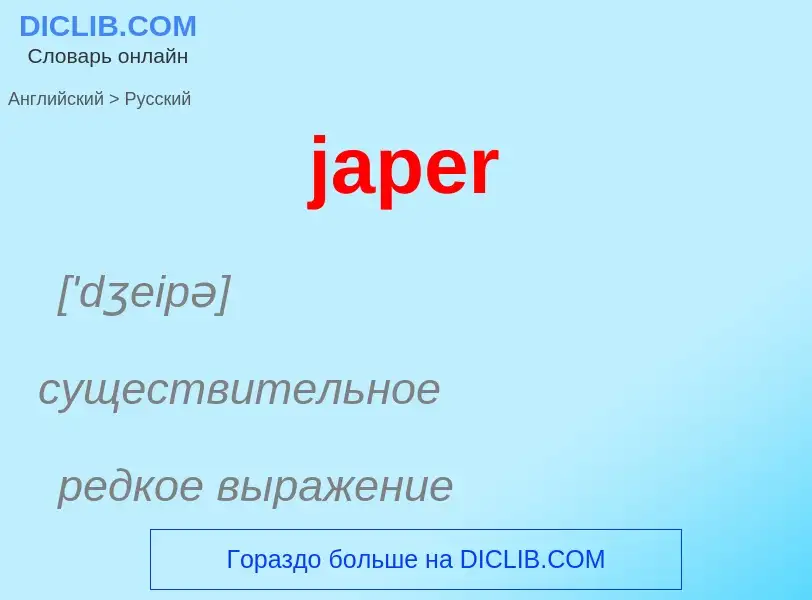 DICLIB.COM
Словарь онлайн

Английский > Русский

japer

['dʒeipə]

существительное

редкое выражение

Гораздо больше на DICLIB.COM